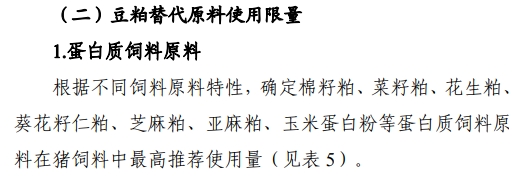 （二）豆粕替代原料使用限量

1.蛋白质饲料原料

根据不同饲料原料特性，确定棉籽粕、菜籽粕、花生粕、葵花籽仁粕、芝麻粕、亚麻粕、玉米蛋白粉等蛋白质饲料原料在猪饲料中最高推荐使用量（见表 5）。